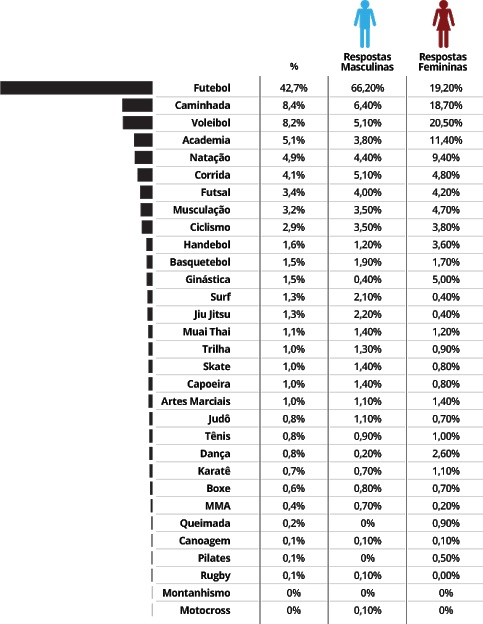 | | % | Respostas Masculinas | Respostas Femininas |
|---|---|---|---|
| Futebol | 42,7% | 66,20% | 19,20% |
| Caminhada | 8,4% | 6,40% | 18,70% |
| Voleibol | 8,2% | 5,10% | 20,50% |
| Academia | 5,1% | 3,80% | 11,40% |
| Natação | 4,9% | 4,40% | 9,40% |
| Corrida | 4,1% | 5,10% | 4,80% |
| Futsal | 3,4% | 4,00% | 4,20% |
| Musculação | 3,2% | 3,50% | 4,70% |
| Ciclismo | 2,9% | 3,50% | 3,80% |
| Handebol | 1,6% | 1,20% | 3,60% |
| Basquetebol | 1,5% | 1,90% | 1,70% |
| Ginástica | 1,5% | 0,40% | 5,00% |
| Surf | 1,3% | 2,10% | 0,40% |
| Jiu Jitsu | 1,3% | 2,20% | 0,40% |
| Muai Thai | 1,1% | 1,40% | 1,20% |
| Trilha | 1,0% | 1,30% | 0,90% |
| Skate | 1,0% | 1,40% | 0,80% |
| Capoeira | 1,0% | 1,40% | 0,80% |
| Artes Marciais | 1,0% | 1,10% | 1,40% |
| Judô | 0,8% | 1,10% | 0,70% |
| Tênis | 0,8% | 0,90% | 1,00% |
| Dança | 0,8% | 0,20% | 2,60% |
| Karatê | 0,7% | 0,70% | 1,10% |
| Boxe | 0,6% | 0,80% | 0,70% |
| MMA | 0,4% | 0,70% | 0,20% |
| Queimada | 0,2% | 0% | 0,90% |
| Canoagem | 0,1% | 0,10% | 0,10% |
| Pilates | 0,1% | 0% | 0,50% |
| Rugby | 0,1% | 0,10% | 0,00% |
| Montanhismo | 0% | 0% | 0% |
| Motocross | 0% | 0,10% | 0% |